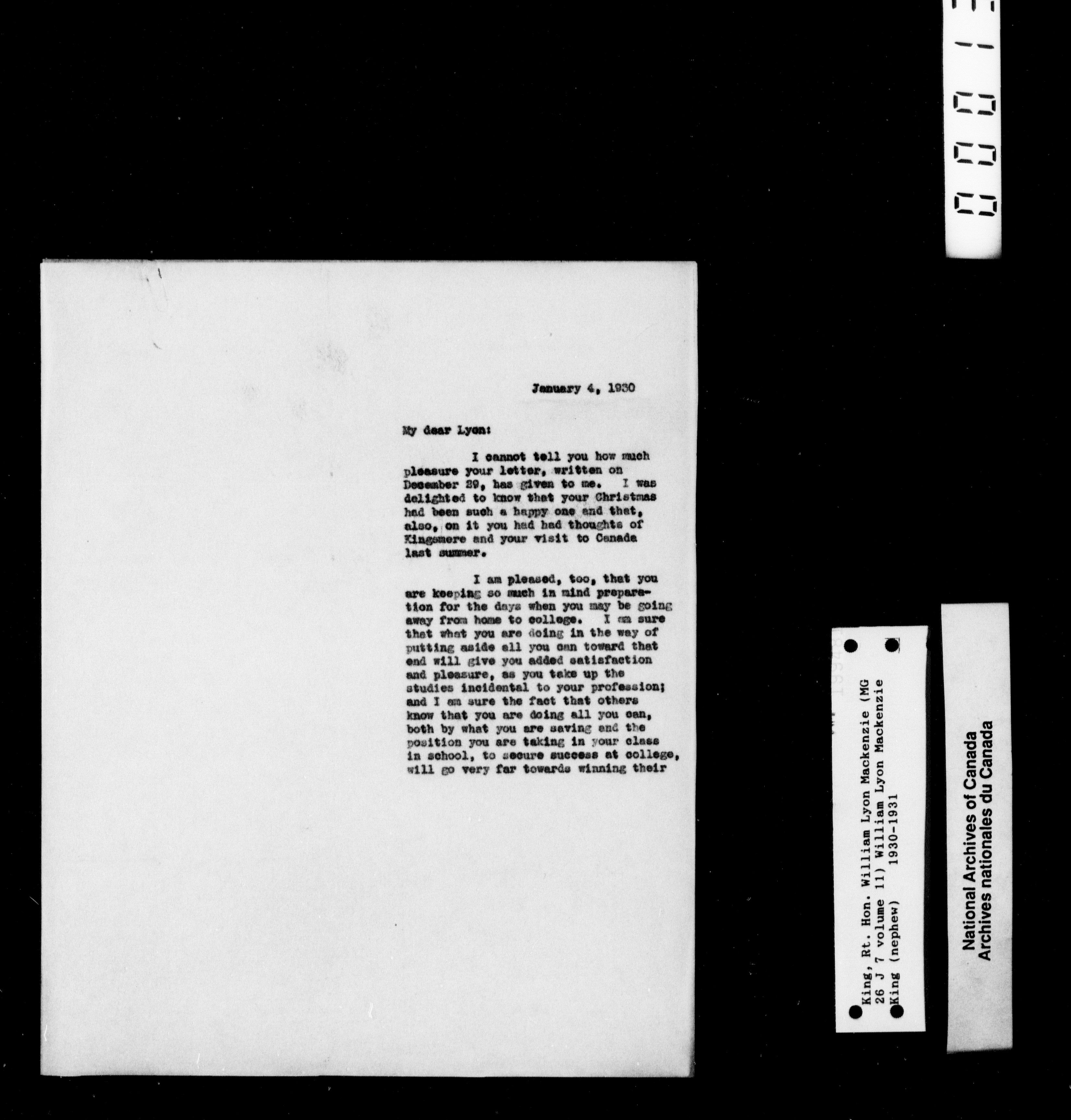 January 4, 1930

My dear Lyon:

I cannot tell you how much pleasure your letter, written on December 29, has given to me. I was delighted to know that your Christmas had been such a happy one and that, also, on it you had had thoughts of Kingsmere and your visit to Canada last summer.

I am pleased, too, that you are keeping so much in mind preparation for the days when you may be going away from home to college. I am sure that what you are doing in the way of putting aside all you can toward that end will give you added satisfaction and pleasure, as you take up the studies incidental to your profession; and I am sure the fact that others know that you are doing all you can, both by what you are saving and the position you are taking in your class in school, to secure success at college, will go very far towards winning their

King, Rt. Hon. William Lyon Mackenzie (MG 26 J 7 volume 11) William Lyon Mackenzie King (nephew) 1930-1931

National Archives of Canada
Archives nationales du Canada